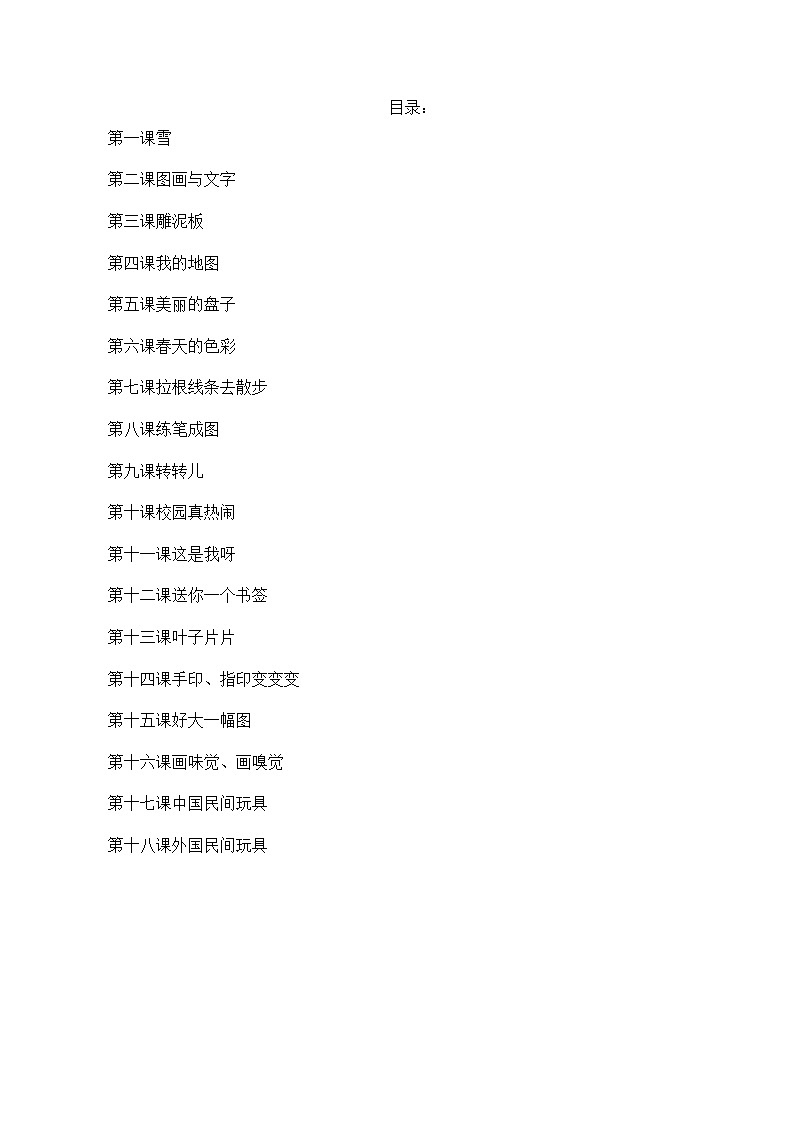 目录：

第一课雪

第二课图画与文字

第三课雕泥板

第四课我的地图

第五课美丽的盘子

第六课春天的色彩

第七课拉根线条去散步

第八课练笔成图

第九课转转儿

第十课校园真热闹

第十一课这是我呀

第十二课送你一个书签

第十三课叶子片片

第十四课手印、指印变变变

第十五课好大一幅图

第十六课画味觉、画嗅觉

第十七课中国民间玩具

第十八课外国民间玩具